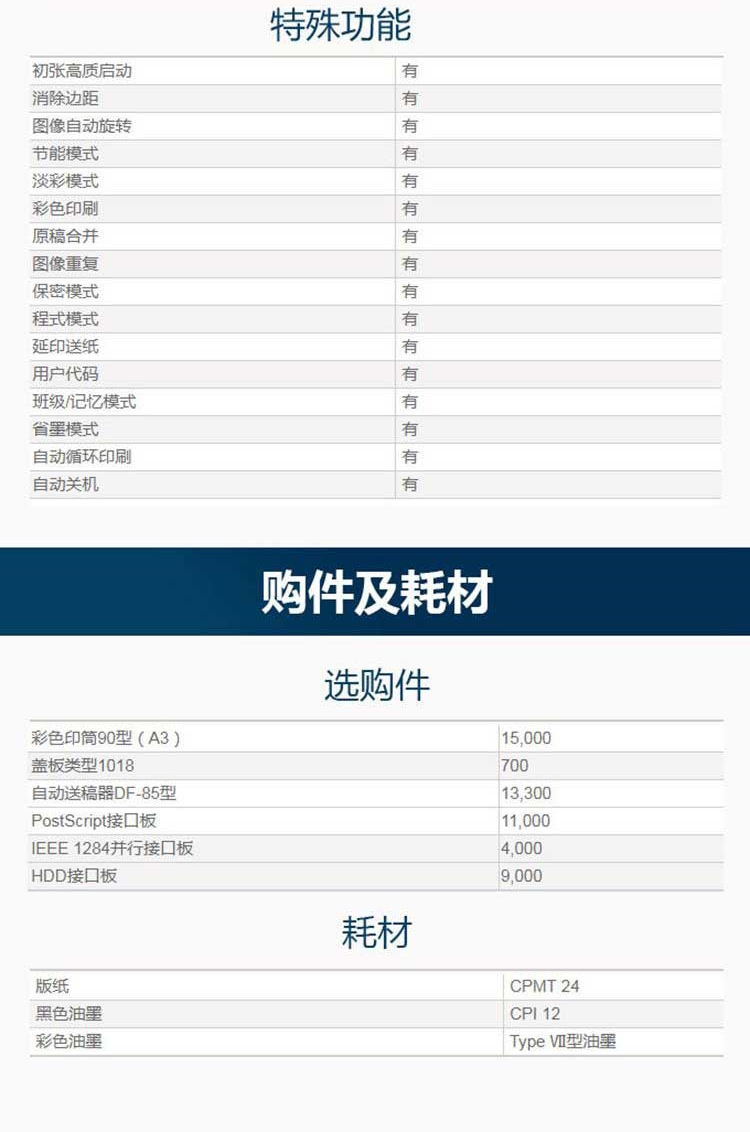 特殊功能

| 初张高质启动 | 有 |
|---|---|
| 消除边距 | 有 |
| 图像自动旋转 | 有 |
| 节能模式 | 有 |
| 淡彩模式 | 有 |
| 彩色印刷 | 有 |
| 原稿合并 | 有 |
| 图像重复 | 有 |
| 保密模式 | 有 |
| 程式模式 | 有 |
| 延印送纸 | 有 |
| 用户代码 | 有 |
| 班级/记忆模式 | 有 |
| 省墨模式 | 有 |
| 自动循环印刷 | 有 |
| 自动关机 | 有 |

购件及耗材

选购件

| 彩色印筒90型（A3） | 15,000 |
|---|---|
| 盖板类型1018 | 700 |
| 自动送稿器DF-85型 | 13,300 |
| PostScript接口板 | 11,000 |
| IEEE 1284并行接口板 | 4,000 |
| HDD接口板 | 9,000 |

耗材

| 版纸 | CPMT 24 |
|---|---|
| 黑色油墨 | CPI 12 |
| 彩色油墨 | Type Ⅶ型油墨 |